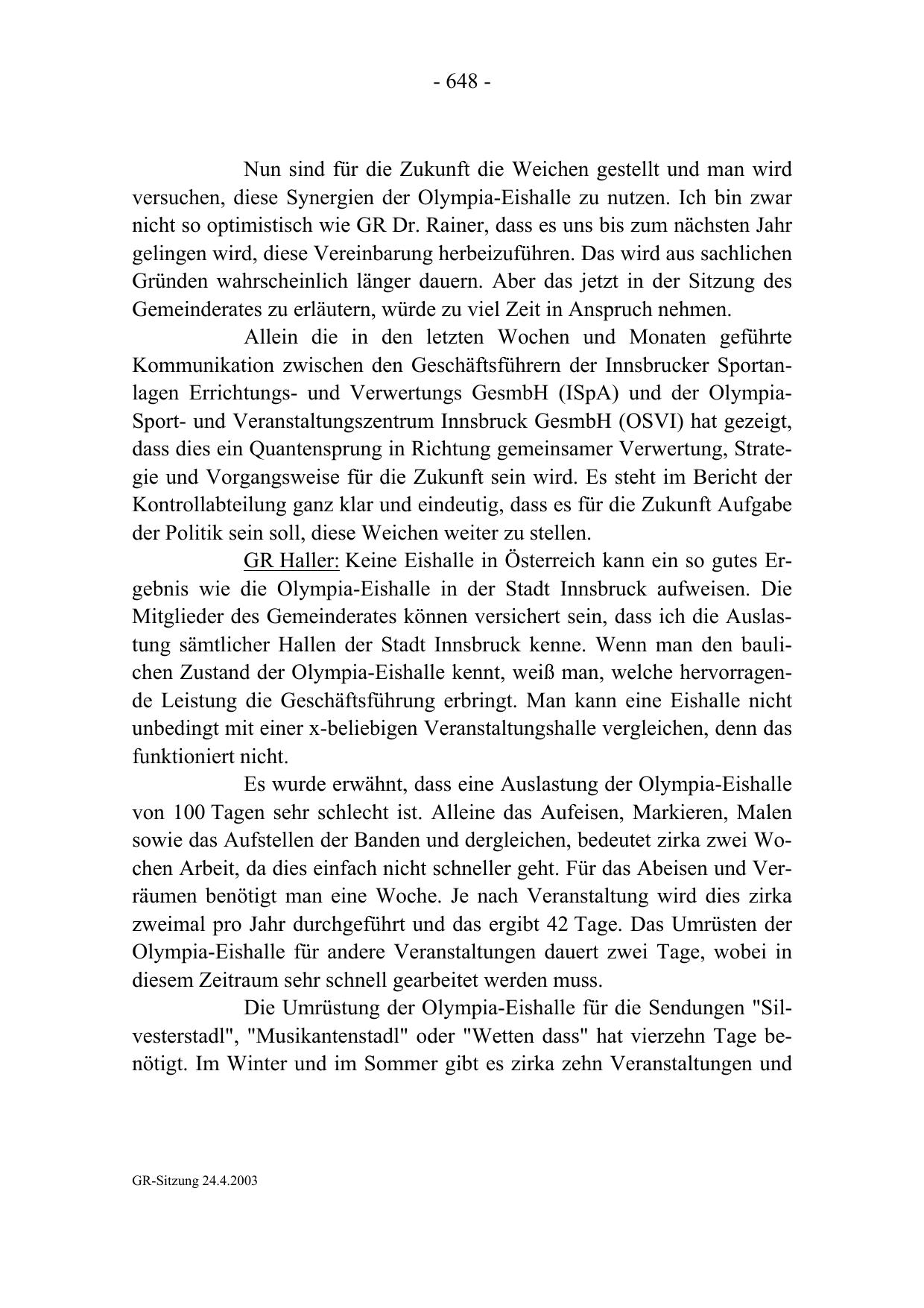 - 648 -

Nun sind für die Zukunft die Weichen gestellt und man wird versuchen, diese Synergien der Olympia-Eishalle zu nutzen. Ich bin zwar nicht so optimistisch wie GR Dr. Rainer, dass es uns bis zum nächsten Jahr gelingen wird, diese Vereinbarung herbeizuführen. Das wird aus sachlichen Gründen wahrscheinlich länger dauern. Aber das jetzt in der Sitzung des Gemeinderates zu erläutern, würde zu viel Zeit in Anspruch nehmen.

Allein die in den letzten Wochen und Monaten geführte Kommunikation zwischen den Geschäftsführern der Innsbrucker Sportanlagen Errichtungs- und Verwertungs GesmbH (ISpA) und der Olympia-Sport- und Veranstaltungszentrum Innsbruck GesmbH (OSVI) hat gezeigt, dass dies ein Quantensprung in Richtung gemeinsamer Verwertung, Strategie und Vorgangsweise für die Zukunft sein wird. Es steht im Bericht der Kontrollabteilung ganz klar und eindeutig, dass es für die Zukunft Aufgabe der Politik sein soll, diese Weichen weiter zu stellen.

GR Haller: Keine Eishalle in Österreich kann ein so gutes Ergebnis wie die Olympia-Eishalle in der Stadt Innsbruck aufweisen. Die Mitglieder des Gemeinderates können versichert sein, dass ich die Auslastung sämtlicher Hallen der Stadt Innsbruck kenne. Wenn man den baulichen Zustand der Olympia-Eishalle kennt, weiß man, welche hervorragende Leistung die Geschäftsführung erbringt. Man kann eine Eishalle nicht unbedingt mit einer x-beliebigen Veranstaltungshalle vergleichen, denn das funktioniert nicht.

Es wurde erwähnt, dass eine Auslastung der Olympia-Eishalle von 100 Tagen sehr schlecht ist. Alleine das Aufeisen, Markieren, Malen sowie das Aufstellen der Banden und dergleichen, bedeutet zirka zwei Wochen Arbeit, da dies einfach nicht schneller geht. Für das Abeisen und Verräumen benötigt man eine Woche. Je nach Veranstaltung wird dies zirka zweimal pro Jahr durchgeführt und das ergibt 42 Tage. Das Umrüsten der Olympia-Eishalle für andere Veranstaltungen dauert zwei Tage, wobei in diesem Zeitraum sehr schnell gearbeitet werden muss.

Die Umrüstung der Olympia-Eishalle für die Sendungen "Silvesterstadl", "Musikantenstadl" oder "Wetten dass" hat vierzehn Tage benötigt. Im Winter und im Sommer gibt es zirka zehn Veranstaltungen und

GR-Sitzung 24.4.2003